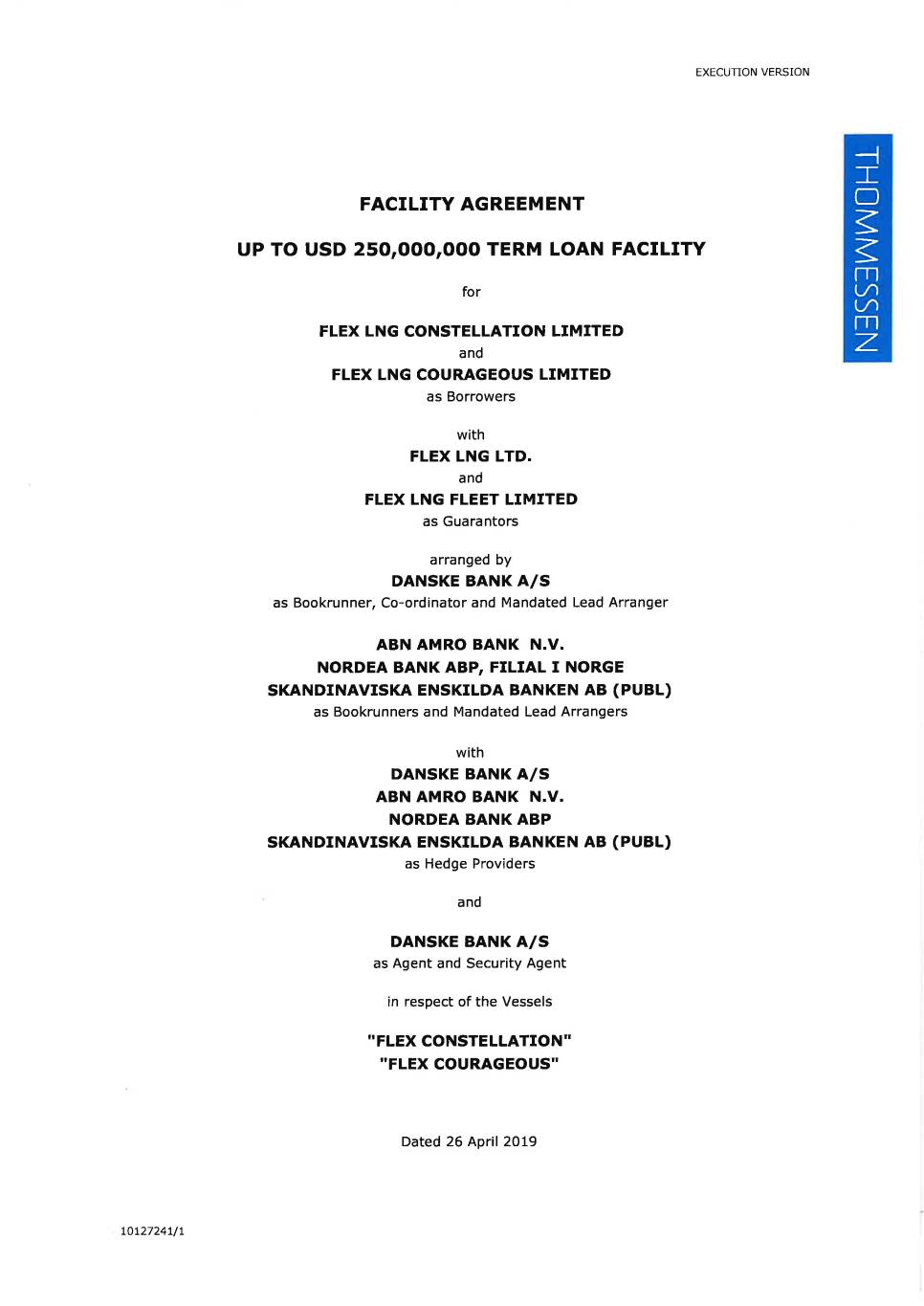 EXECUTION VERSION

THOMMESSEN

FACILITY AGREEMENT

UP TO USD 250,000,000 TERM LOAN FACILITY

for

FLEX LNG CONSTELLATION LIMITED
and
FLEX LNG COURAGEOUS LIMITED
as Borrowers

with
FLEX LNG LTD.
and
FLEX LNG FLEET LIMITED
as Guarantors

arranged by
DANSKE BANK A/S
as Bookrunner, Co-ordinator and Mandated Lead Arranger

ABN AMRO BANK N.V.
NORDEA BANK ABP, FILIAL I NORGE
SKANDINAVISKA ENSKILDA BANKEN AB (PUBL)
as Bookrunners and Mandated Lead Arrangers

with
DANSKE BANK A/S
ABN AMRO BANK N.V.
NORDEA BANK ABP
SKANDINAVISKA ENSKILDA BANKEN AB (PUBL)
as Hedge Providers

and

DANSKE BANK A/S
as Agent and Security Agent

in respect of the Vessels

"FLEX CONSTELLATION"
"FLEX COURAGEOUS"

Dated 26 April 2019

10127241/1